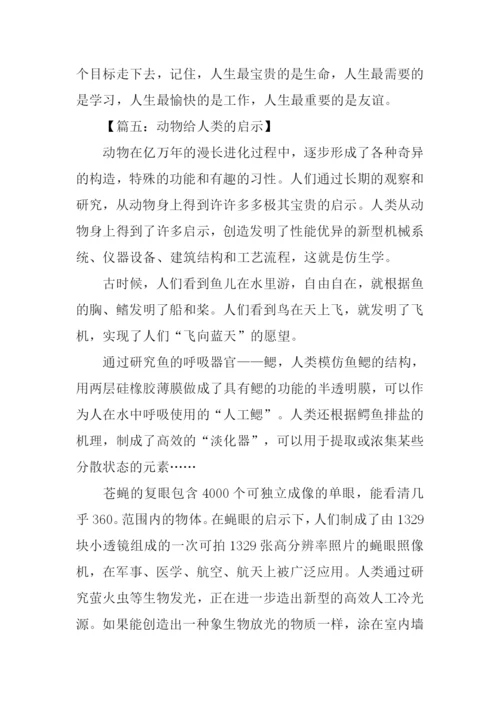 个目标走下去，记住，人生最宝贵的是生命，人生最需要的是学习，人生最愉快的是工作，人生最重要的是友谊。

【篇五：动物给人类的启示】

动物在亿万年的漫长进化过程中，逐步形成了各种奇异的构造，特殊的功能和有趣的习性。人们通过长期的观察和研究，从动物身上得到许许多多极其宝贵的启示。人类从动物身上得到了许多启示，创造发明了性能优异的新型机械系统、仪器设备、建筑结构和工艺流程，这就是仿生学。

古时候，人们看到鱼儿在水里游，自由自在，就根据鱼的胸、鳍发明了船和桨。人们看到鸟在天上飞，就发明了飞机，实现了人们“飞向蓝天”的愿望。

通过研究鱼的呼吸器官——鳃，人类模仿鱼鳃的结构，用两层硅橡胶薄膜做成了具有鳃的功能的半透明膜，可以作为人在水中呼吸使用的“人工鳃”。人类还根据鳄鱼排盐的机理，制成了高效的“淡化器”，可以用于提取或浓集某些分散状态的元素……

苍蝇的复眼包含 4000 个可独立成像的单眼，能看清几乎 360。范围内的物体。在蝇眼的启示下，人们制成了由 1329 块小透镜组成的一次可拍 1329 张高分辨率照片的蝇眼照像机，在军事、医学、航空、航天上被广泛应用。人类通过研究萤火虫等生物发光，正在进一步造出新型的高效人工冷光源。如果能创造出一种象生物放光的物质一样，涂在室内墙